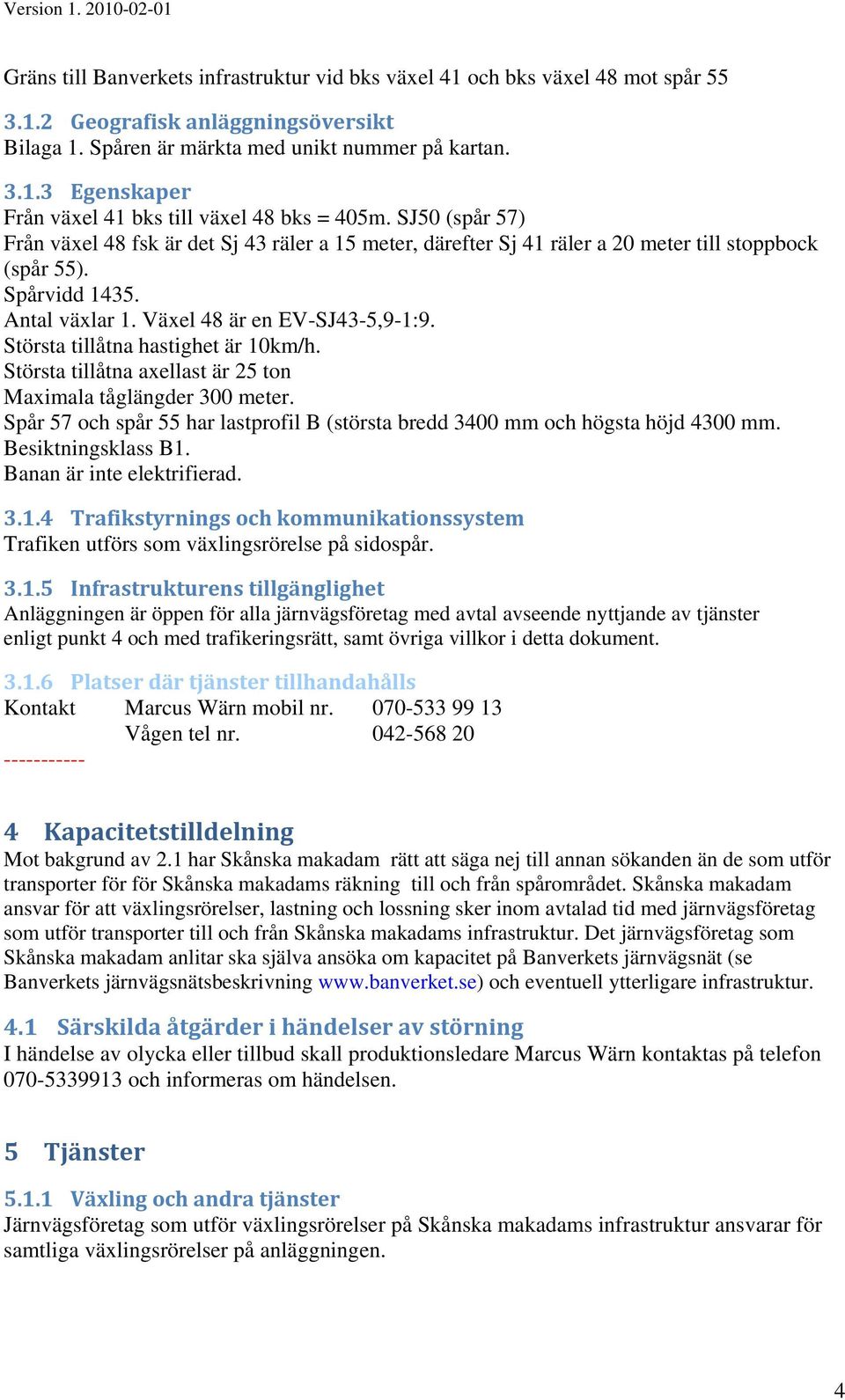 Version 1. 2010-02-01

Gräns till Banverkets infrastruktur vid bks växel 41 och bks växel 48 mot spår 55

3.1.2 Geografisk anläggningsöversikt
Bilaga 1. Spåren är märkta med unikt nummer på kartan.

3.1.3 Egenskaper
Från växel 41 bks till växel 48 bks = 405m. SJ50 (spår 57)
Från växel 48 fsk är det Sj 43 räler a 15 meter, därefter Sj 41 räler a 20 meter till stoppbock (spår 55).
Spårvidd 1435.
Antal växlar 1. Växel 48 är en EV-SJ43-5,9-1:9.
Största tillåtna hastighet är 10km/h.
Största tillåtna axellast är 25 ton
Maximala tåglängder 300 meter.
Spår 57 och spår 55 har lastprofil B (största bredd 3400 mm och högsta höjd 4300 mm.
Besiktningsklass B1.
Banan är inte elektrifierad.

3.1.4 Trafikstyrnings och kommunikationssystem
Trafiken utförs som växlingsrörelse på sidospår.

3.1.5 Infrastrukturens tillgänglighet
Anläggningen är öppen för alla järnvägsföretag med avtal avseende nyttjande av tjänster enligt punkt 4 och med trafikeringsrätt, samt övriga villkor i detta dokument.

3.1.6 Platser där tjänster tillhandahålls
Kontakt Marcus Wärn mobil nr. 070-533 99 13
Vågen tel nr. 042-568 20
-----------

4 Kapacitetstilldelning
Mot bakgrund av 2.1 har Skånska makadam rätt att säga nej till annan sökanden än de som utför transporter för för Skånska makadams räkning till och från spårområdet. Skånska makadam ansvar för att växlingsrörelser, lastning och lossning sker inom avtalad tid med järnvägsföretag som utför transporter till och från Skånska makadams infrastruktur. Det järnvägsföretag som Skånska makadam anlitar ska själva ansöka om kapacitet på Banverkets järnvägsnät (se Banverkets järnvägsnätsbeskrivning www.banverket.se) och eventuell ytterligare infrastruktur.

4.1 Särskilda åtgärder i händelser av störning
I händelse av olycka eller tillbud skall produktionsledare Marcus Wärn kontaktas på telefon 070-5339913 och informeras om händelsen.

5 Tjänster

5.1.1 Växling och andra tjänster
Järnvägsföretag som utför växlingsrörelser på Skånska makadams infrastruktur ansvarar för samtliga växlingsrörelser på anläggningen.

4